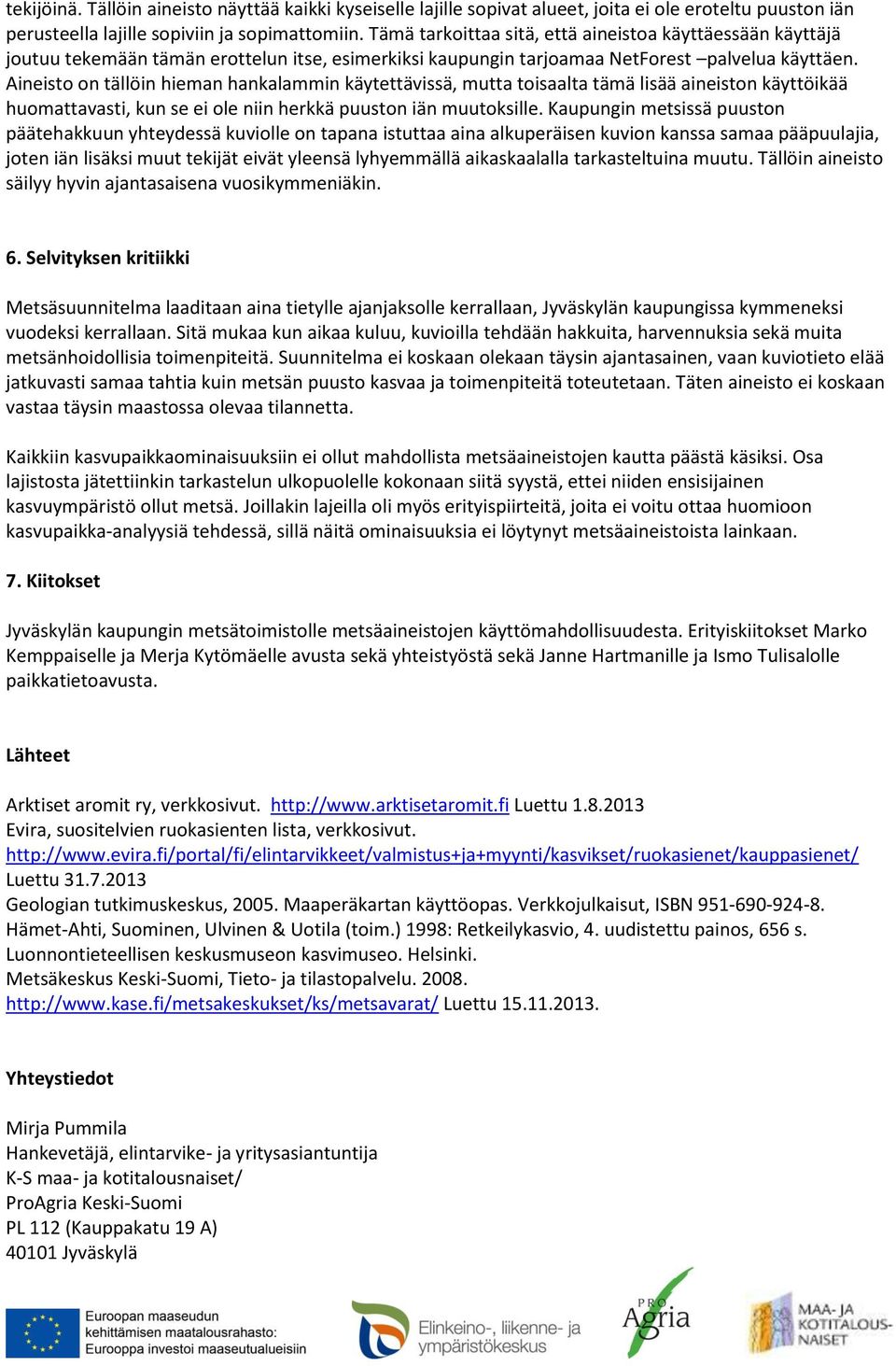 tekijöinä. Tällöin aineisto näyttää kaikki kyseiselle lajille sopivat alueet, joita ei ole eroteltu puuston iän perusteella lajille sopiviin ja sopimattomiin. Tämä tarkoittaa sitä, että aineistoa käyttäessään käyttäjä joutuu tekemään tämän erottelun itse, esimerkiksi kaupungin tarjoamaa NetForest –palvelua käyttäen. Aineisto on tällöin hieman hankalammin käytettävissä, mutta toisaalta tämä lisää aineiston käyttöikää huomattavasti, kun se ei ole niin herkkä puuston iän muutoksille. Kaupungin metsissä puuston päätehakkuun yhteydessä kuviolle on tapana istuttaa aina alkuperäisen kuvion kanssa samaa pääpuulajia, joten iän lisäksi muut tekijät eivät yleensä lyhyemmällä aikaskaalalla tarkasteltuina muutu. Tällöin aineisto säilyy hyvin ajantasaisena vuosikymmeniäkin.

6. Selvityksen kritiikki

Metsäsuunnitelma laaditaan aina tietylle ajanjaksolle kerrallaan, Jyväskylän kaupungissa kymmeneksi vuodeksi kerrallaan. Sitä mukaa kun aikaa kuluu, kuvioilla tehdään hakkuita, harvennuksia sekä muita metsänhoidollisia toimenpiteitä. Suunnitelma ei koskaan olekaan täysin ajantasainen, vaan kuviotieto elää jatkuvasti samaa tahtia kuin metsän puusto kasvaa ja toimenpiteitä toteutetaan. Täten aineisto ei koskaan vastaa täysin maastossa olevaa tilannetta.

Kaikkiin kasvupaikkaominaisuuksiin ei ollut mahdollista metsäaineistojen kautta päästä käsiksi. Osa lajistosta jätettiinkin tarkastelun ulkopuolelle kokonaan siitä syystä, ettei niiden ensisijainen kasvuympäristö ollut metsä. Joillakin lajeilla oli myös erityispiirteitä, joita ei voitu ottaa huomioon kasvupaikka-analyysiä tehdessä, sillä näitä ominaisuuksia ei löytynyt metsäaineistoista lainkaan.

7. Kiitokset

Jyväskylän kaupungin metsätoimistolle metsäaineistojen käyttömahdollisuudesta. Erityiskiitokset Marko Kemppaiselle ja Merja Kytömäelle avusta sekä yhteistyöstä sekä Janne Hartmanille ja Ismo Tulisalolle paikkatietoavusta.

Lähteet

Arktiset aromit ry, verkkosivut. http://www.arktisetaromit.fi Luettu 1.8.2013
Evira, suositelvien ruokasienten lista, verkkosivut.
http://www.evira.fi/portal/fi/elintarvikkeet/valmistus+ja+myynti/kasvikset/ruokasienet/kauppasienet/ Luettu 31.7.2013
Geologian tutkimuskeskus, 2005. Maaperäkartan käyttöopas. Verkkojulkaisut, ISBN 951-690-924-8.
Hämet-Ahti, Suominen, Ulvinen & Uotila (toim.) 1998: Retkeilykasvio, 4. uudistettu painos, 656 s. Luonnontieteellisen keskusmuseon kasvimuseo. Helsinki.
Metsäkeskus Keski-Suomi, Tieto- ja tilastopalvelu. 2008.
http://www.kase.fi/metsakeskukset/ks/metsavarat/ Luettu 15.11.2013.

Yhteystiedot

Mirja Pummila
Hankevetäjä, elintarvike- ja yritysasiantuntija
K-S maa- ja kotitalousnaiset/
ProAgria Keski-Suomi
PL 112 (Kauppakatu 19 A)
40101 Jyväskylä

Euroopan maaseudun kehittämisen maatalousrahasto: Eurooppa investoi maaseutualueisiin
Elinkeino-, liikenne- ja ympäristökeskus
PRO Agria
MAA- JA KOTITALOUS-NAISET